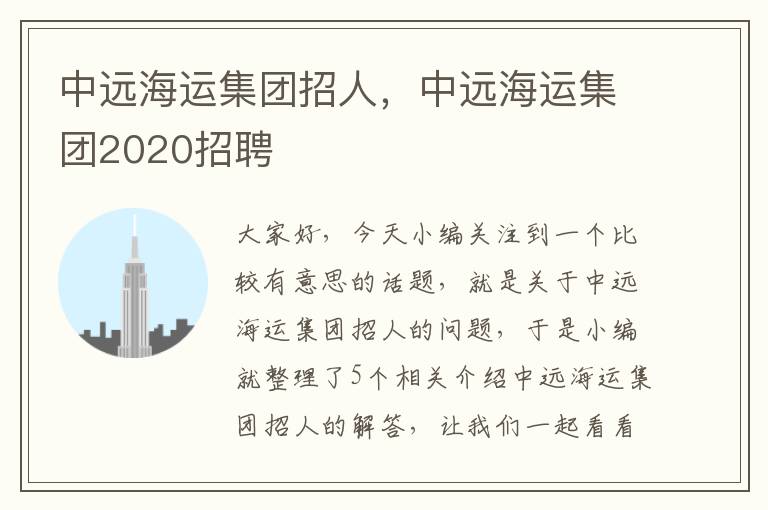 中远海运集团招人，中远海运集团2020招聘

大家好，今天小编关注到一个比较有意思的话题，就是关于中远海运集团招人的问题，于是小编就整理了5个相关介绍中远海运集团招人的解答，让我们一起看看